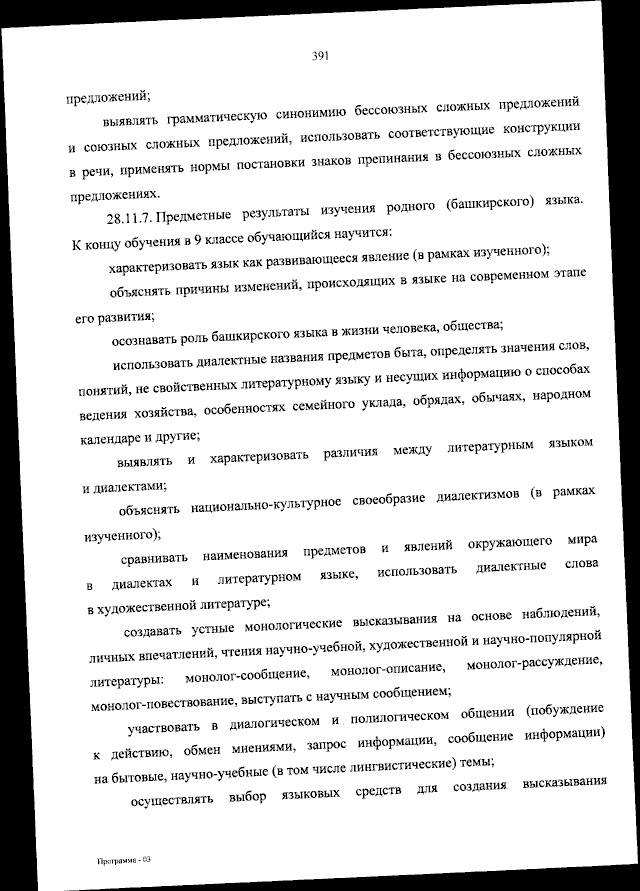 391

предложений;

выявлять грамматическую синонимию бессоюзных сложных предложений и союзных сложных предложений, использовать соответствующие конструкции в речи, применять нормы постановки знаков препинания в бессоюзных сложных предложениях.

28.11.7. Предметные результаты изучения родного (башкирского) языка. К концу обучения в 9 классе обучающийся научится:

характеризовать язык как развивающееся явление (в рамках изученного);

объяснять причины изменений, происходящих в языке на современном этапе его развития;

осознавать роль башкирского языка в жизни человека, общества;

использовать диалектные названия предметов быта, определять значения слов, понятий, не свойственных литературному языку и несущих информацию о способах ведения хозяйства, особенностях семейного уклада, обрядах, обычаях, народном календаре и другие;

выявлять и характеризовать различия между литературным языком и диалектами;

объяснять национально-культурное своеобразие диалектизмов (в рамках изученного);

сравнивать наименования предметов и явлений окружающего мира в диалектах и литературном языке, использовать диалектные слова в художественной литературе;

создавать устные монологические высказывания на основе наблюдений, личных впечатлений, чтения научно-учебной, художественной и научно-популярной литературы: монолог-сообщение, монолог-описание, монолог-рассуждение, монолог-повествование, выступать с научным сообщением;

участвовать в диалогическом и полилогическом общении (побуждение к действию, обмен мнениями, запрос информации, сообщение информации) на бытовые, научно-учебные (в том числе лингвистические) темы;

осуществлять выбор языковых средств для создания высказывания

Программа - 03